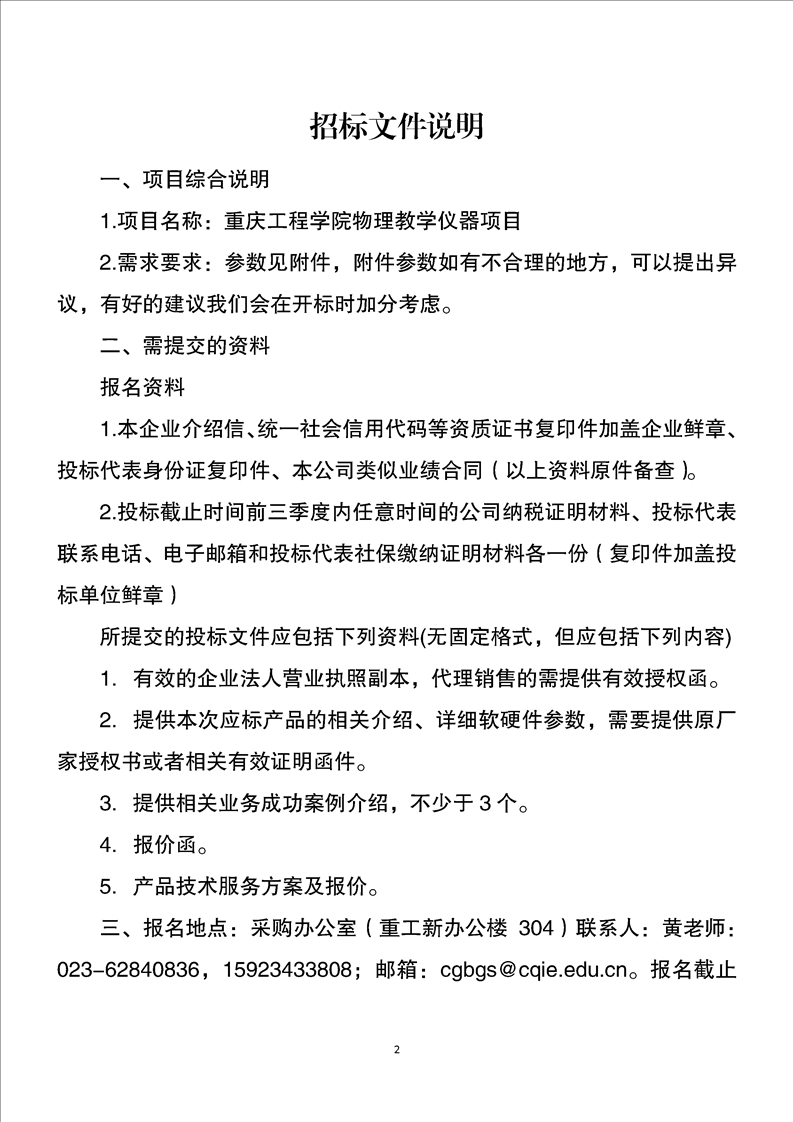 招标文件说明

一、项目综合说明

1.项目名称：重庆工程学院物理教学仪器项目

2.需求要求：参数见附件，附件参数如有不合理的地方，可以提出异议，有好的建议我们会在开标时加分考虑。

二、需提交的资料

报名资料

1.本企业介绍信、统一社会信用代码等资质证书复印件加盖企业鲜章、投标代表身份证复印件、本公司类似业绩合同（以上资料原件备查）。

2.投标截止时间前三季度内任意时间的公司纳税证明材料、投标代表联系电话、电子邮箱和投标代表社保缴纳证明材料各一份（复印件加盖投标单位鲜章）

所提交的投标文件应包括下列资料(无固定格式，但应包括下列内容)

1. 有效的企业法人营业执照副本，代理销售的需提供有效授权函。

2. 提供本次应标产品的相关介绍、详细软硬件参数，需要提供原厂家授权书或者相关有效证明函件。

3. 提供相关业务成功案例介绍，不少于 3 个。

4. 报价函。

5. 产品技术服务方案及报价。

三、报名地点：采购办公室（重工新办公楼 304）联系人：黄老师：023-62840836，15923433808；邮箱：cgbgs@cqie.edu.cn。报名截止

2